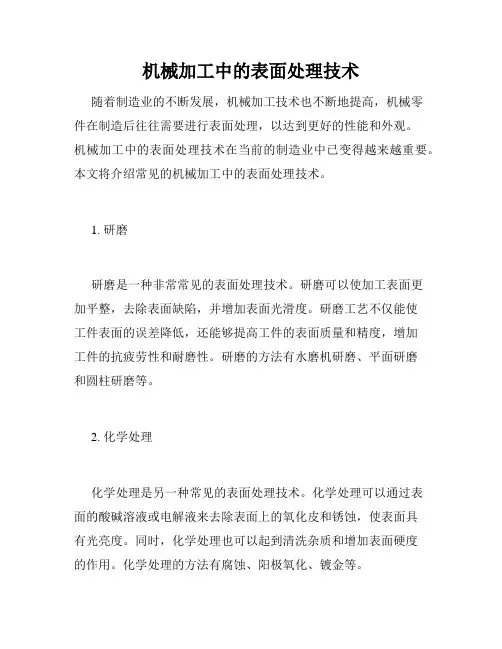 机械加工中的表面处理技术

随着制造业的不断发展，机械加工技术也不断地提高，机械零件在制造后往往需要进行表面处理，以达到更好的性能和外观。机械加工中的表面处理技术在当前的制造业中已变得越来越重要。本文将介绍常见的机械加工中的表面处理技术。

1. 研磨

研磨是一种非常常见的表面处理技术。研磨可以使加工表面更加平整，去除表面缺陷，并增加表面光滑度。研磨工艺不仅能使工件表面的误差降低，还能够提高工件的表面质量和精度，增加工件的抗疲劳性和耐磨性。研磨的方法有水磨机研磨、平面研磨和圆柱研磨等。

2. 化学处理

化学处理是另一种常见的表面处理技术。化学处理可以通过表面的酸碱溶液或电解液来去除表面上的氧化皮和锈蚀，使表面具有光亮度。同时，化学处理也可以起到清洗杂质和增加表面硬度的作用。化学处理的方法有腐蚀、阳极氧化、镀金等。